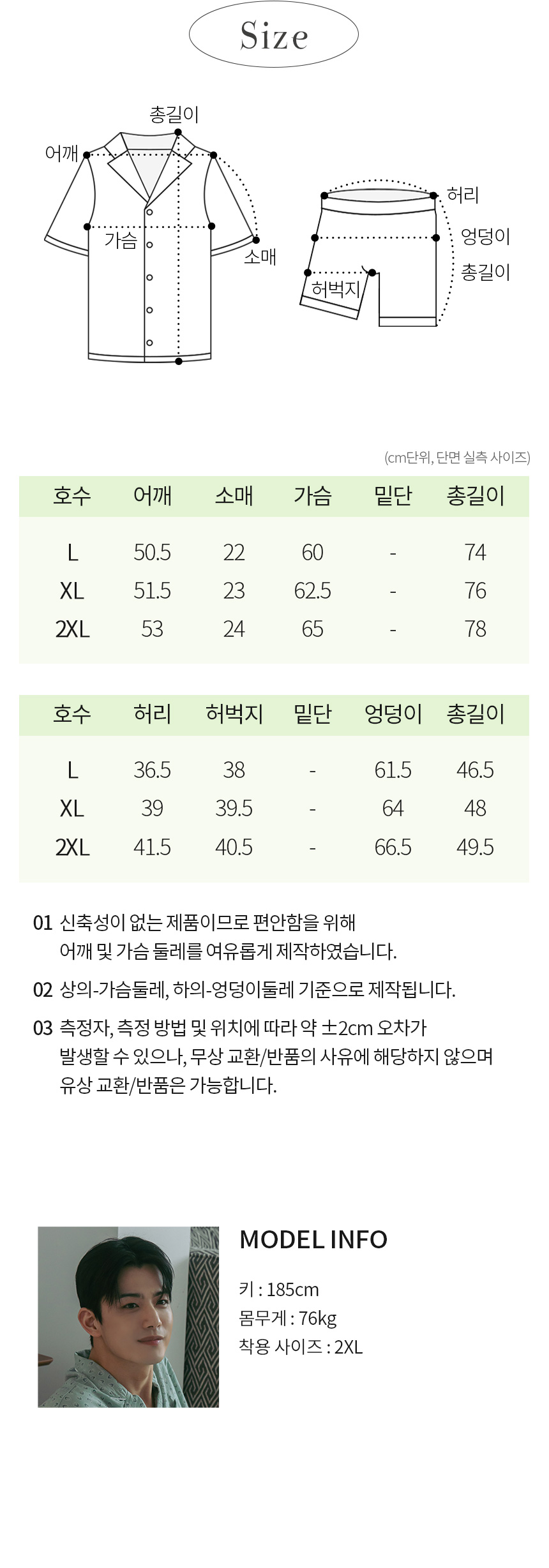 Size

총길이
어깨
가슴
소매

허리
엉덩이
총길이
허벅지

(cm단위, 단면 실측 사이즈)

| 호수 | 어깨 | 소매 | 가슴 | 밑단 | 총길이 |
|---|---|---|---|---|---|
| L | 50.5 | 22 | 60 | - | 74 |
| XL | 51.5 | 23 | 62.5 | - | 76 |
| 2XL | 53 | 24 | 65 | - | 78 |

| 호수 | 허리 | 허벅지 | 밑단 | 엉덩이 | 총길이 |
|---|---|---|---|---|---|
| L | 36.5 | 38 | - | 61.5 | 46.5 |
| XL | 39 | 39.5 | - | 64 | 48 |
| 2XL | 41.5 | 40.5 | - | 66.5 | 49.5 |

01 신축성이 없는 제품이므로 편안함을 위해 어깨 및 가슴 둘레를 여유롭게 제작하였습니다.

02 상의-가슴둘레, 하의-엉덩이둘레 기준으로 제작됩니다.

03 측정자, 측정 방법 및 위치에 따라 약 ±2cm 오차가 발생할 수 있으나, 무상 교환/반품의 사유에 해당하지 않으며 유상 교환/반품은 가능합니다.

MODEL INFO

키 : 185cm
몸무게 : 76kg
착용 사이즈 : 2XL